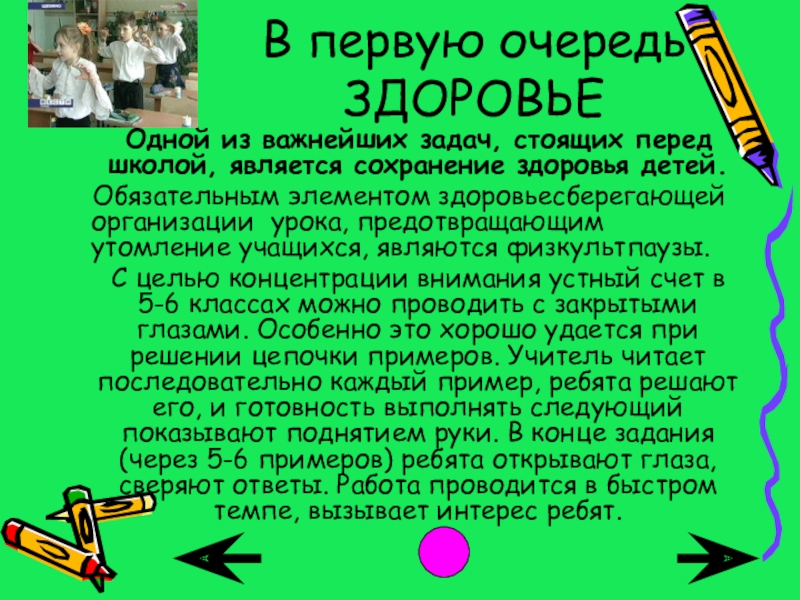 В первую очередь ЗДОРОВЬЕ

Одной из важнейших задач, стоящих перед школой, является сохранение здоровья детей.

Обязательным элементом здоровьесберегающей организации урока, предотвращающим утомление учащихся, являются физкультпаузы.

С целью концентрации внимания устный счет в 5-6 классах можно проводить с закрытыми глазами. Особенно это хорошо удается при решении цепочки примеров. Учитель читает последовательно каждый пример, ребята решают его, и готовность выполнять следующий показывают поднятием руки. В конце задания (через 5-6 примеров) ребята открывают глаза, сверяют ответы. Работа проводится в быстром темпе, вызывает интерес ребят.